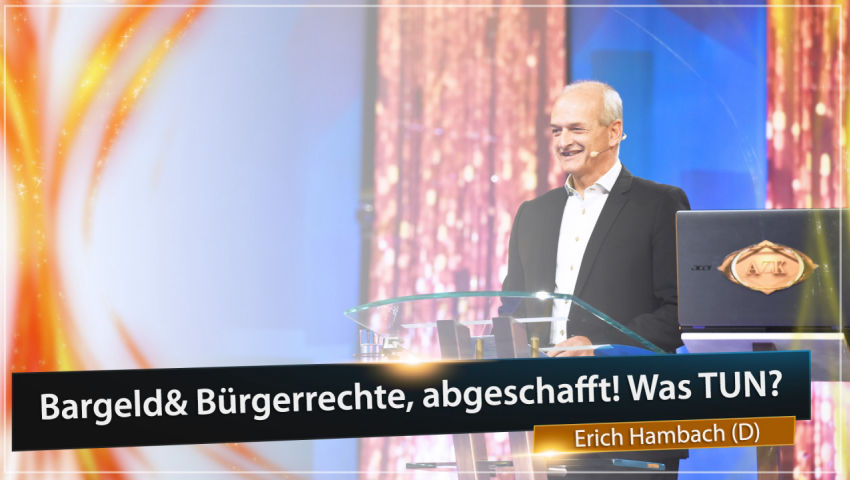 acer

AZK

Bargeld& Bürgerrechte, abgeschafft! Was TUN?

Erich Hambach (D)